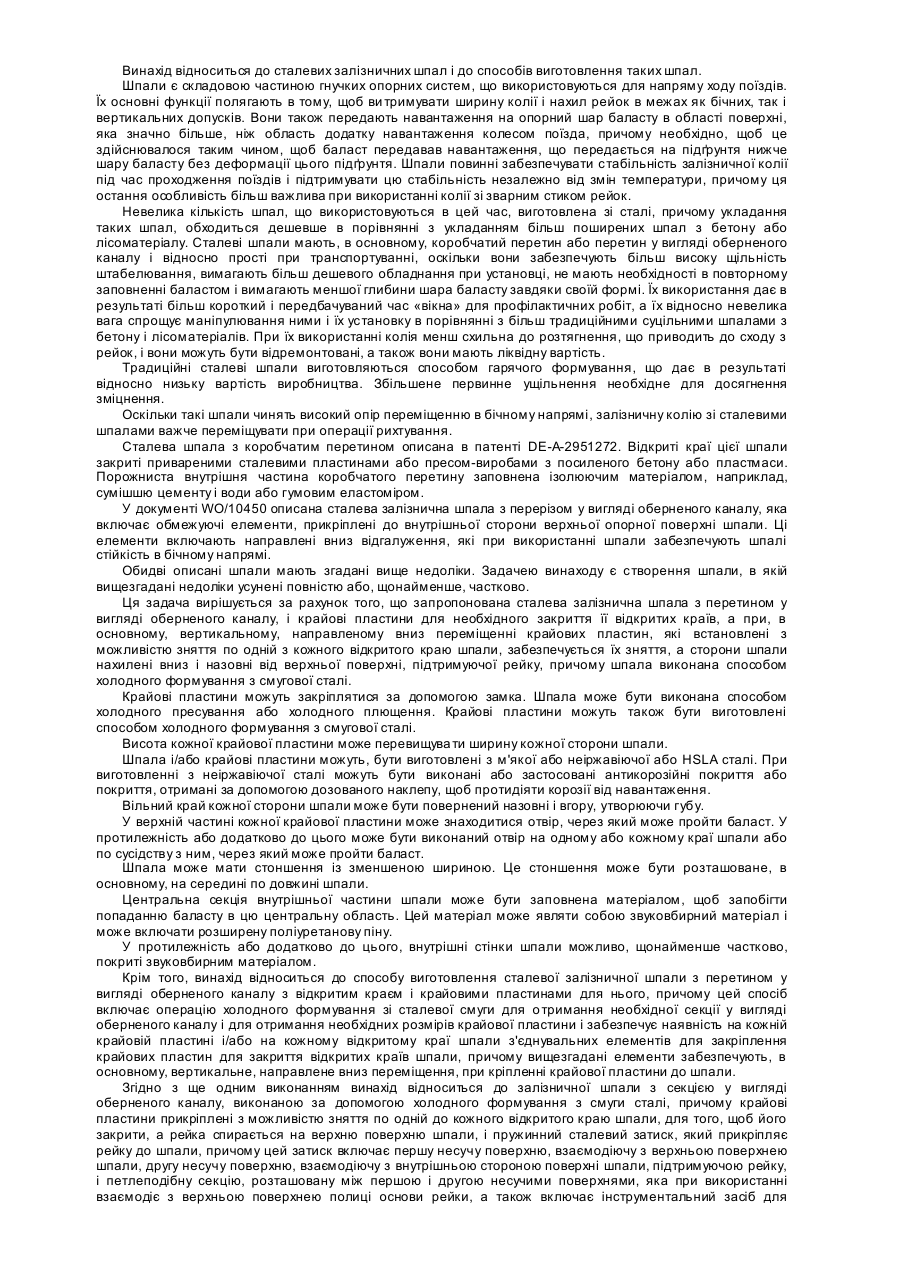 Винахід відноситься до сталевих залізничних шпал і до способів виготовлення таких шпал.

Шпали є складовою частиною гнучких опорних систем, що використовуються для напряму ходу поїздів. Їх основні функції полягають в тому, щоб витримувати ширину колії і нахил рейок в межах як бічних, так і вертикальних допусків. Вони також передають навантаження на опорний шар баласту в області поверхні, яка значно більше, ніж область додатку навантаження колесом поїзда, причому необхідно, щоб це здійснювалося таким чином, щоб баласт передавав навантаження, що передається на підґрунтя нижче шару баласту без деформації цього підґрунтя. Шпали повинні забезпечувати стабільність залізничної колії під час проходження поїздів і підтримувати цю стабільність незалежно від змін температури, причому ця остання особливість більш важлива при використанні колії зі зварним стиком рейок.

Невелика кількість шпал, що використовуються в цей час, виготовлена зі сталі, причому укладання таких шпал, обходиться дешевше в порівнянні з укладанням більш поширених шпал з бетону або лісоматеріалу. Сталеві шпали мають, в основному, коробчатий перетин або перетин у вигляді оберненого каналу і відносно прості при транспортуванні, оскільки вони забезпечують більш високу щільність штабелювання, вимагають більш дешевого обладнання при установці, не мають необхідності в повторному заповненні баластом і вимагають меншої глибини шара баласту завдяки своїй формі. Їх використання дає в результаті більш короткий і передбачуваний час «вікна» для профілактичних робіт, а їх відносно невелика вага спрощує маніпулювання ними і їх установку в порівнянні з більш традиційними суцільними шпалами з бетону і лісоматеріалів. При їх використанні колія менш схильна до розтягнення, що приводить до сходу з рейок, і вони можуть бути відремонтовані, а також вони мають ліквідну вартість.

Традиційні сталеві шпали виготовляються способом гарячого формування, що дає в результаті відносно низьку вартість виробництва. Збільшене первинне ущільнення необхідне для досягнення зміцнення.

Оскільки такі шпали чинять високий опір переміщенню в бічному напрямі, залізничну колію зі сталевими шпалами важче переміщувати при операції рихтування.

Сталева шпала з коробчатим перетином описана в патенті DE-A-2951272. Відкриті краї цієї шпали закриті привареними сталевими пластинами або пресом-виробами з посиленого бетону або пластмаси. Порожниста внутрішня частина коробчатого перетину заповнена ізолюючим матеріалом, наприклад, сумішшю цементу і води або гумовим еластоміром.

У документі WO/10450 описана сталева залізнична шпала з перерізом у вигляді оберненого каналу, яка включає обмежуючі елементи, прикріплені до внутрішньої сторони верхньої опорної поверхні шпали. Ці елементи включають направлені вниз відгалуження, які при використанні шпали забезпечують шпалі стійкість в бічному напрямі.

Обидві описані шпали мають згадані вище недоліки. Задачею винаходу є створення шпали, в якій вищезгадані недоліки усунені повністю або, щонайменше, частково.

Ця задача вирішується за рахунок того, що запропонована сталева залізнична шпала з перетином у вигляді оберненого каналу, і крайові пластини для необхідного закриття її відкритих країв, а при, в основному, вертикальному, направленому вниз переміщенні крайових пластин, які встановлені з можливістю зняття по одній з кожного відкритого краю шпали, забезпечується їх зняття, а сторони шпали нахилені вниз і назовні від верхньої поверхні, підтримуючої рейку, причому шпала виконана способом холодного формування з смугової сталі.

Крайові пластини можуть закріплятися за допомогою замка. Шпала може бути виконана способом холодного пресування або холодного плющення. Крайові пластини можуть також бути виготовлені способом холодного формування з смугової сталі.

Висота кожної крайової пластини може перевищувати ширину кожної сторони шпали.

Шпала і/або крайові пластини можуть, бути виготовлені з м'якої або неіржавіючої або HSLA сталі. При виготовленні з неіржавіючої сталі можуть бути виконані або застосовані антикорозійні покриття або покриття, отримані за допомогою дозованого наклепу, щоб протидіяти корозії від навантаження.

Вільний край кожної сторони шпали може бути повернений назовні і вгору, утворюючи губу.

У верхній частині кожної крайової пластини може знаходитися отвір, через який може пройти баласт. У протилежність або додатково до цього може бути виконаний отвір на одному або кожному краї шпали або по сусідству з ним, через який може пройти баласт.

Шпала може мати стоншення із зменшеною шириною. Це стоншення може бути розташоване, в основному, на середині по довжині шпали.

Центральна секція внутрішньої частини шпали може бути заповнена матеріалом, щоб запобігти попаданню баласту в цю центральну область. Цей матеріал може являти собою звуковбирний матеріал і може включати розширену поліуретанову піну.

У протилежність або додатково до цього, внутрішні стінки шпали можливо, щонайменше частково, покриті звуковбирним матеріалом.

Крім того, винахід відноситься до способу виготовлення сталевої залізничної шпали з перетином у вигляді оберненого каналу з відкритим краєм і крайовими пластинами для нього, причому цей спосіб включає операцію холодного формування зі сталевої смуги для отримання необхідної секції у вигляді оберненого каналу і для отримання необхідних розмірів крайової пластини і забезпечує наявність на кожній крайовій пластині і/або на кожному відкритому краї шпали з'єднувальних елементів для закріплення крайових пластин для закриття відкритих країв шпали, причому вищезгадані елементи забезпечують, в основному, вертикальне, направлене вниз переміщення, при кріпленні крайової пластини до шпали.

Згідно з ще одним виконанням винахід відноситься до залізничної шпали з секцією у вигляді оберненого каналу, виконаною за допомогою холодного формування з смуги сталі, причому крайові пластини прикріплені з можливістю зняття по одній до кожного відкритого краю шпали, для того, щоб його закрити, а рейка спирається на верхню поверхню шпали, і пружинний сталевий затиск, який прикріпляє рейку до шпали, причому цей затиск включає першу несучу поверхню, взаємодіючу з верхньою поверхнею шпали, другу несучу поверхню, взаємодіючу з внутрішньою стороною поверхні шпали, підтримуючою рейку, і петлеподібну секцію, розташовану між першою і другою несучими поверхнями, яка при використанні взаємодіє з верхньою поверхнею полиці основи рейки, а також включає інструментальний засіб для